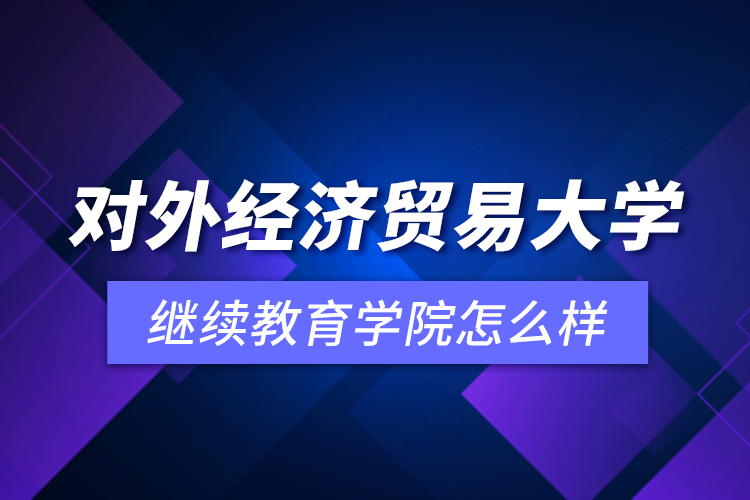 对外经济贸易大学

继续教育学院怎么样